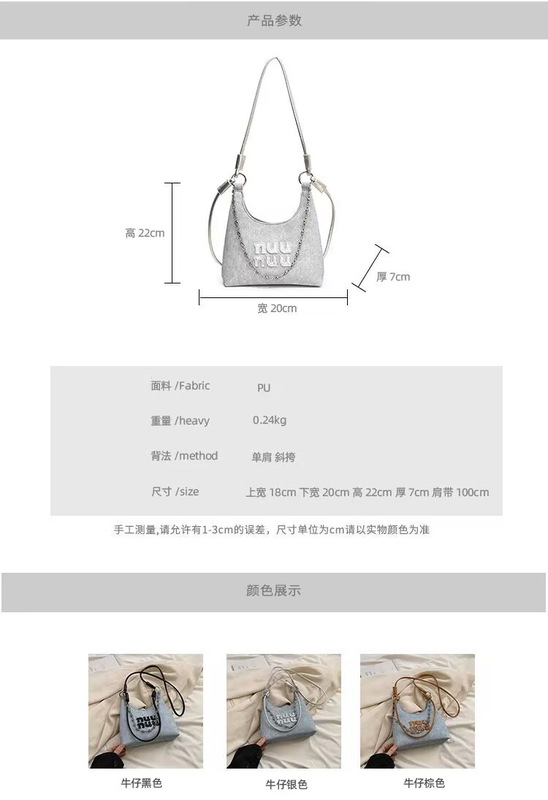 产品参数

高 22cm

厚 7cm

宽 20cm

面料 /Fabric PU

重量 /heavy 0.24kg

背法 /method 单肩 斜挎

尺寸 /size 上宽 18cm 下宽 20cm 高 22cm 厚 7cm 肩带 100cm

手工测量,请允许有1-3cm的误差，尺寸单位为cm请以实物颜色为准

颜色展示

牛仔黑色

牛仔银色

牛仔棕色